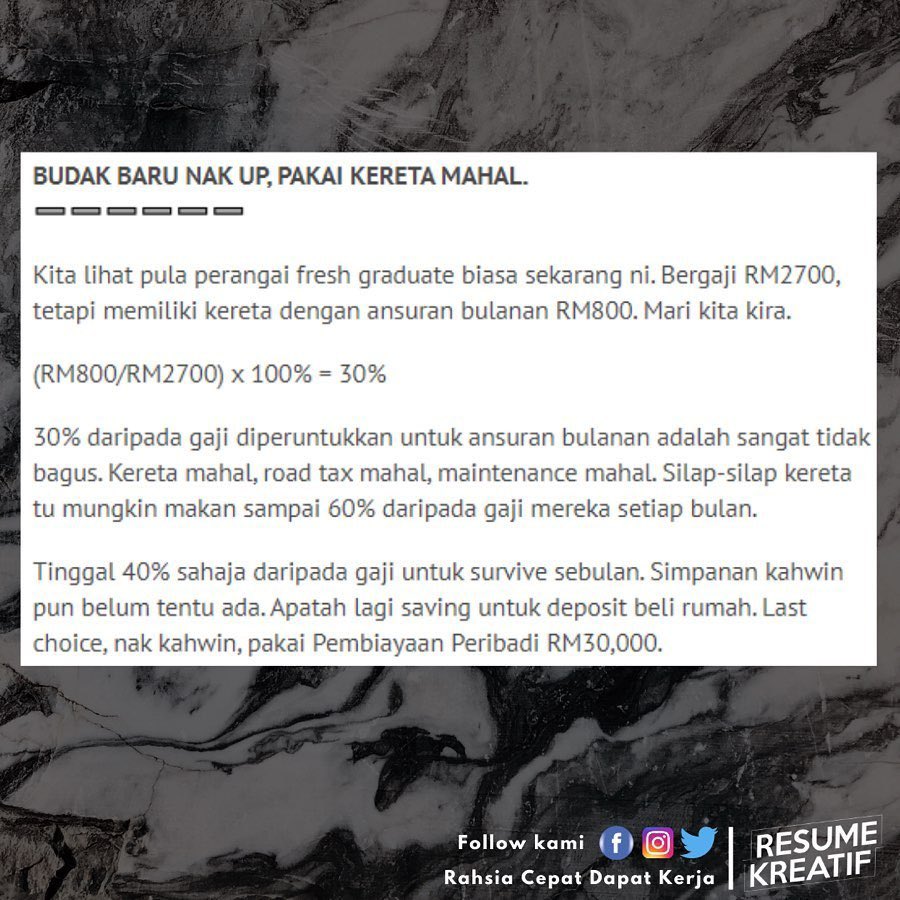 BUDAK BARU NAK UP, PAKAI KERETA MAHAL.

Kita lihat pula perangai fresh graduate biasa sekarang ni. Bergaji RM2700, tetapi memiliki kereta dengan ansuran bulanan RM800. Mari kita kira.

(RM800/RM2700) x 100% = 30%

30% daripada gaji diperuntukkan untuk ansuran bulanan adalah sangat tidak bagus. Kereta mahal, road tax mahal, maintenance mahal. Silap-silap kereta tu mungkin makan sampai 60% daripada gaji mereka setiap bulan.

Tinggal 40% sahaja daripada gaji untuk survive sebulan. Simpanan kahwin pun belum tentu ada. Apatah lagi saving untuk deposit beli rumah. Last choice, nak kahwin, pakai Pembiayaan Peribadi RM30,000.

Follow kami
Rahsia Cepat Dapat Kerja

RESUME
KREATIF